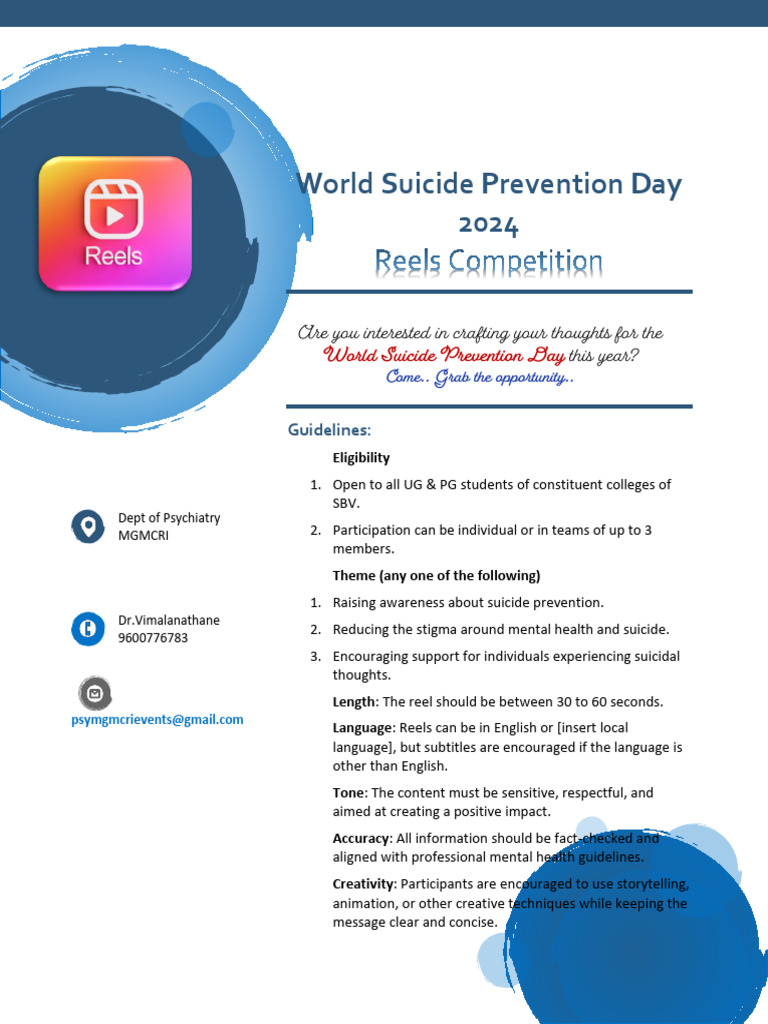 Reels

World Suicide Prevention Day 2024

Reels Competition

Are you interested in crafting your thoughts for the World Suicide Prevention Day this year?
Come.. Grab the opportunity..

Dept of Psychiatry
MGMCRI

Dr.Vimalanathane
9600776783

psymgmcrievents@gmail.com

Guidelines:

Eligibility

1. Open to all UG & PG students of constituent colleges of SBV.
2. Participation can be individual or in teams of up to 3 members.

Theme (any one of the following)

1. Raising awareness about suicide prevention.
2. Reducing the stigma around mental health and suicide.
3. Encouraging support for individuals experiencing suicidal thoughts.

Length: The reel should be between 30 to 60 seconds.

Language: Reels can be in English or [insert local language], but subtitles are encouraged if the language is other than English.

Tone: The content must be sensitive, respectful, and aimed at creating a positive impact.

Accuracy: All information should be fact-checked and aligned with professional mental health guidelines.

Creativity: Participants are encouraged to use storytelling, animation, or other creative techniques while keeping the message clear and concise.